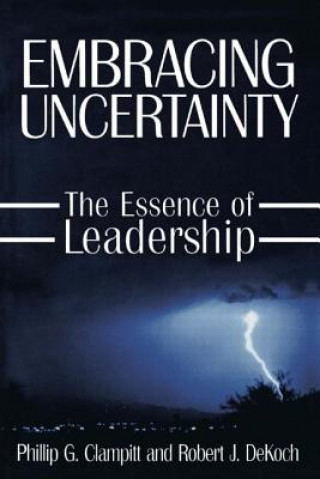 EMBRACING UNCERTAINTY

The Essence of Leadership

Phillip G. Clampitt and Robert J. DeKoch